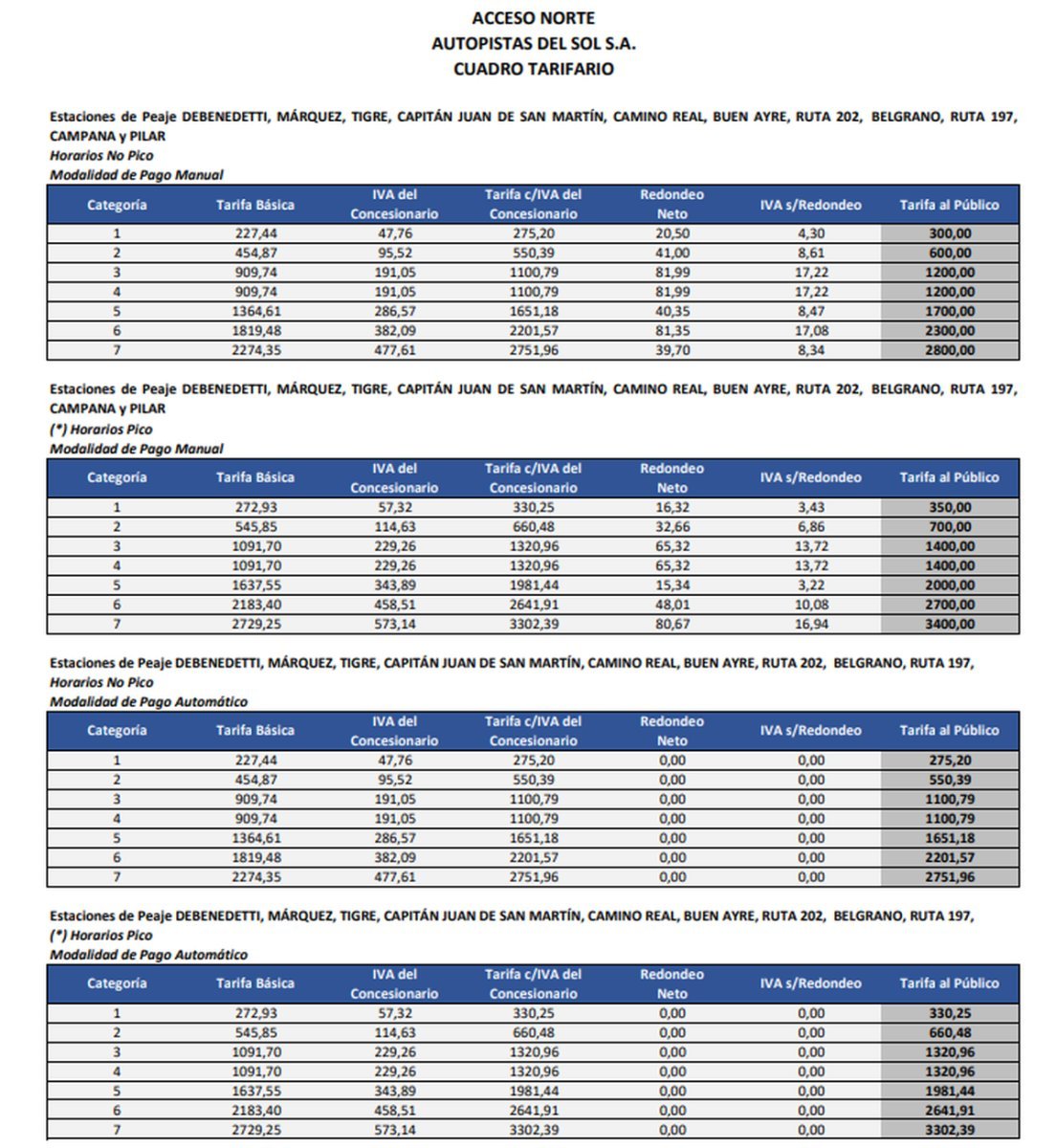 ACCESO NORTE
AUTOPISTAS DEL SOL S.A.
CUADRO TARIFARIO

Estaciones de Peaje DEBENEDETTI, MÁRQUEZ, TIGRE, CAPITÁN JUAN DE SAN MARTÍN, CAMINO REAL, BUEN AYRE, RUTA 202, BELGRANO, RUTA 197, CAMPANA y PILAR
Horarios No Pico
Modalidad de Pago Manual

| Categoría | Tarifa Básica | IVA del Concesionario | Tarifa c/IVA del Concesionario | Redondeo Neto | IVA s/Redondeo | Tarifa al Público |
|---|---|---|---|---|---|---|
| 1 | 227,44 | 47,76 | 275,20 | 20,50 | 4,30 | 300,00 |
| 2 | 454,87 | 95,52 | 550,39 | 41,00 | 8,61 | 600,00 |
| 3 | 909,74 | 191,05 | 1100,79 | 81,99 | 17,22 | 1200,00 |
| 4 | 909,74 | 191,05 | 1100,79 | 81,99 | 17,22 | 1200,00 |
| 5 | 1364,61 | 286,57 | 1651,18 | 40,35 | 8,47 | 1700,00 |
| 6 | 1819,48 | 382,09 | 2201,57 | 81,35 | 17,08 | 2300,00 |
| 7 | 2274,35 | 477,61 | 2751,96 | 39,70 | 8,34 | 2800,00 |

Estaciones de Peaje DEBENEDETTI, MÁRQUEZ, TIGRE, CAPITÁN JUAN DE SAN MARTÍN, CAMINO REAL, BUEN AYRE, RUTA 202, BELGRANO, RUTA 197, CAMPANA y PILAR
(*) Horarios Pico
Modalidad de Pago Manual

| Categoría | Tarifa Básica | IVA del Concesionario | Tarifa c/IVA del Concesionario | Redondeo Neto | IVA s/Redondeo | Tarifa al Público |
|---|---|---|---|---|---|---|
| 1 | 272,93 | 57,32 | 330,25 | 16,32 | 3,43 | 350,00 |
| 2 | 545,85 | 114,63 | 660,48 | 32,66 | 6,86 | 700,00 |
| 3 | 1091,70 | 229,26 | 1320,96 | 65,32 | 13,72 | 1400,00 |
| 4 | 1091,70 | 229,26 | 1320,96 | 65,32 | 13,72 | 1400,00 |
| 5 | 1637,55 | 343,89 | 1981,44 | 15,34 | 3,22 | 2000,00 |
| 6 | 2183,40 | 458,51 | 2641,91 | 48,01 | 10,08 | 2700,00 |
| 7 | 2729,25 | 573,14 | 3302,39 | 80,67 | 16,94 | 3400,00 |

Estaciones de Peaje DEBENEDETTI, MÁRQUEZ, TIGRE, CAPITÁN JUAN DE SAN MARTÍN, CAMINO REAL, BUEN AYRE, RUTA 202, BELGRANO, RUTA 197,
Horarios No Pico
Modalidad de Pago Automático

| Categoría | Tarifa Básica | IVA del Concesionario | Tarifa c/IVA del Concesionario | Redondeo Neto | IVA s/Redondeo | Tarifa al Público |
|---|---|---|---|---|---|---|
| 1 | 227,44 | 47,76 | 275,20 | 0,00 | 0,00 | 275,20 |
| 2 | 454,87 | 95,52 | 550,39 | 0,00 | 0,00 | 550,39 |
| 3 | 909,74 | 191,05 | 1100,79 | 0,00 | 0,00 | 1100,79 |
| 4 | 909,74 | 191,05 | 1100,79 | 0,00 | 0,00 | 1100,79 |
| 5 | 1364,61 | 286,57 | 1651,18 | 0,00 | 0,00 | 1651,18 |
| 6 | 1819,48 | 382,09 | 2201,57 | 0,00 | 0,00 | 2201,57 |
| 7 | 2274,35 | 477,61 | 2751,96 | 0,00 | 0,00 | 2751,96 |

Estaciones de Peaje DEBENEDETTI, MÁRQUEZ, TIGRE, CAPITÁN JUAN DE SAN MARTÍN, CAMINO REAL, BUEN AYRE, RUTA 202, BELGRANO, RUTA 197,
(*) Horarios Pico
Modalidad de Pago Automático

| Categoría | Tarifa Básica | IVA del Concesionario | Tarifa c/IVA del Concesionario | Redondeo Neto | IVA s/Redondeo | Tarifa al Público |
|---|---|---|---|---|---|---|
| 1 | 272,93 | 57,32 | 330,25 | 0,00 | 0,00 | 330,25 |
| 2 | 545,85 | 114,63 | 660,48 | 0,00 | 0,00 | 660,48 |
| 3 | 1091,70 | 229,26 | 1320,96 | 0,00 | 0,00 | 1320,96 |
| 4 | 1091,70 | 229,26 | 1320,96 | 0,00 | 0,00 | 1320,96 |
| 5 | 1637,55 | 343,89 | 1981,44 | 0,00 | 0,00 | 1981,44 |
| 6 | 2183,40 | 458,51 | 2641,91 | 0,00 | 0,00 | 2641,91 |
| 7 | 2729,25 | 573,14 | 3302,39 | 0,00 | 0,00 | 3302,39 |